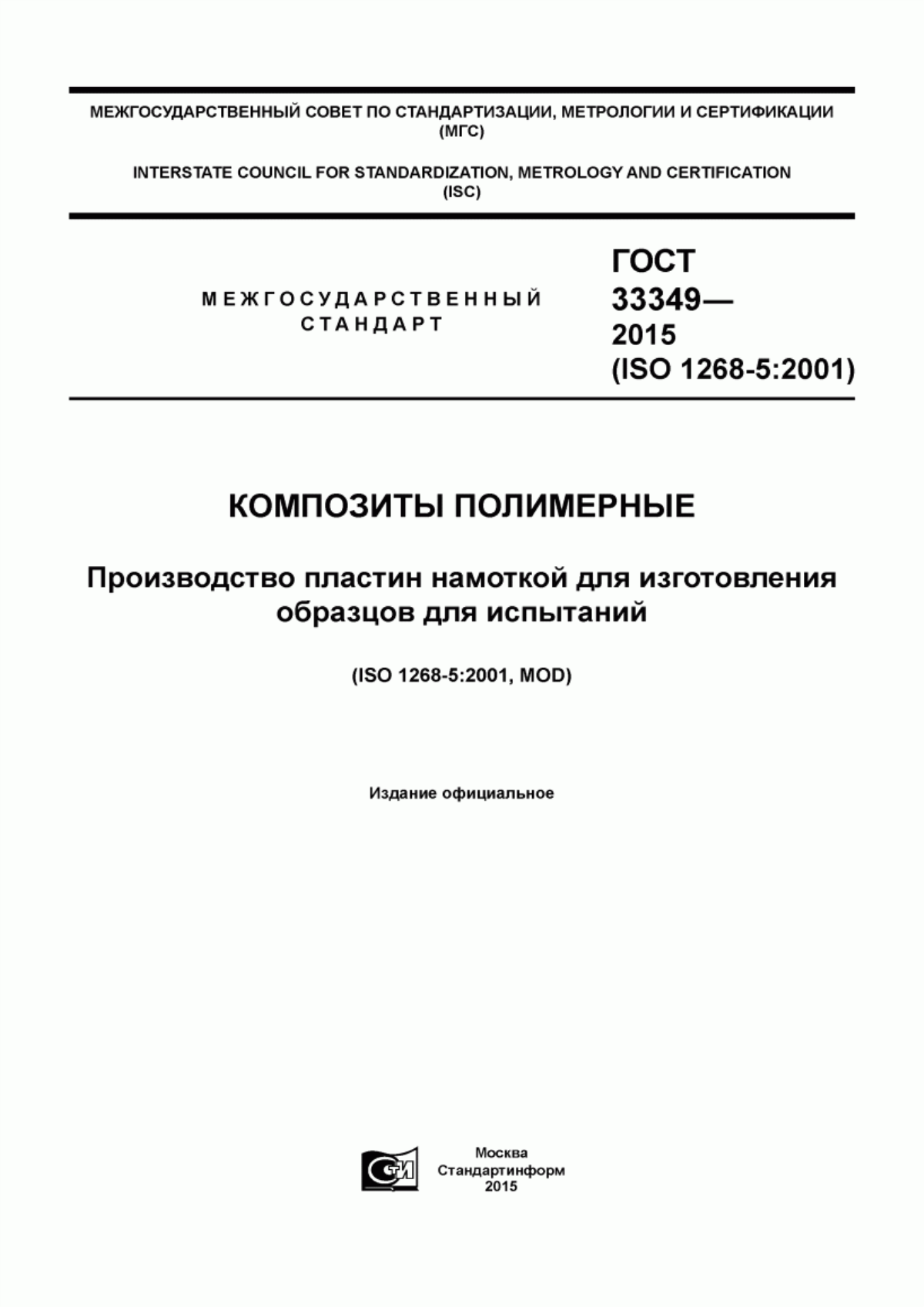 МЕЖГОСУДАРСТВЕННЫЙ СОВЕТ ПО СТАНДАРТИЗАЦИИ, МЕТРОЛОГИИ И СЕРТИФИКАЦИИ (МГС)

INTERSTATE COUNCIL FOR STANDARDIZATION, METROLOGY AND CERTIFICATION (ISC)

МЕЖГОСУДАРСТВЕННЫЙ СТАНДАРТ

ГОСТ 33349— 2015 (ISO 1268-5:2001)

КОМПОЗИТЫ ПОЛИМЕРНЫЕ

Производство пластин намоткой для изготовления образцов для испытаний

(ISO 1268-5:2001, MOD)

Издание официальное

СТИ

Москва
Стандартинформ
2015